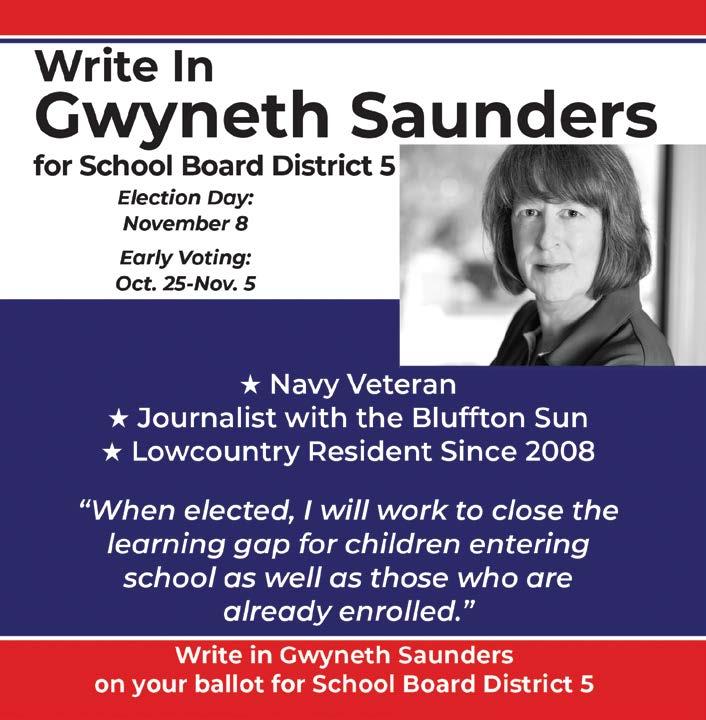 Write In
Gwyneth Saunders
for School Board District 5

Election Day:
November 8

Early Voting:
Oct. 25-Nov. 5

★ Navy Veteran
★ Journalist with the Bluffton Sun
★ Lowcountry Resident Since 2008

"When elected, I will work to close the learning gap for children entering school as well as those who are already enrolled."

Write in Gwyneth Saunders
on your ballot for School Board District 5